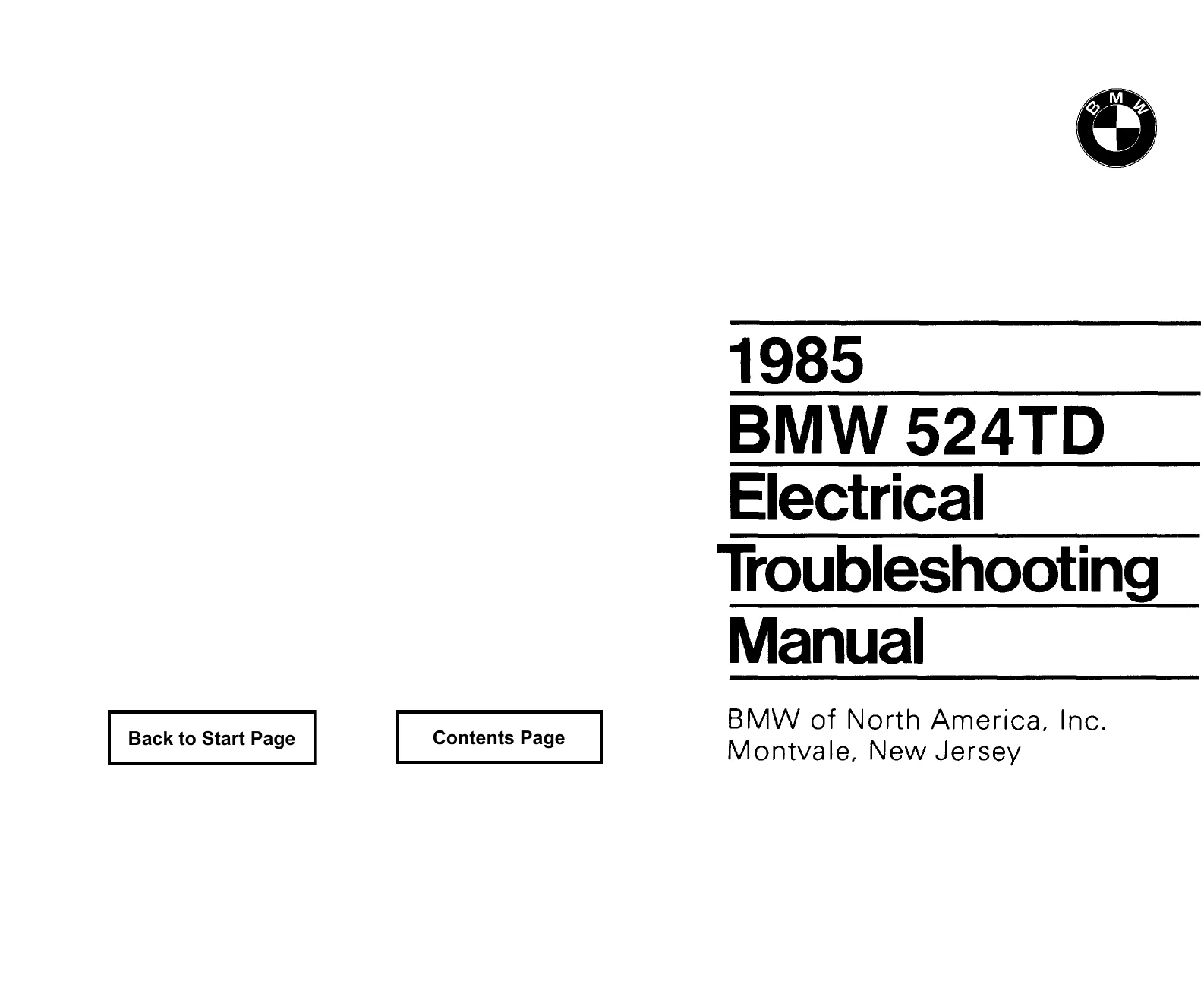 BMW

1985
BMW 524TD
Electrical
Troubleshooting
Manual

Back to Start Page

Contents Page

BMW of North America, Inc.
Montvale, New Jersey